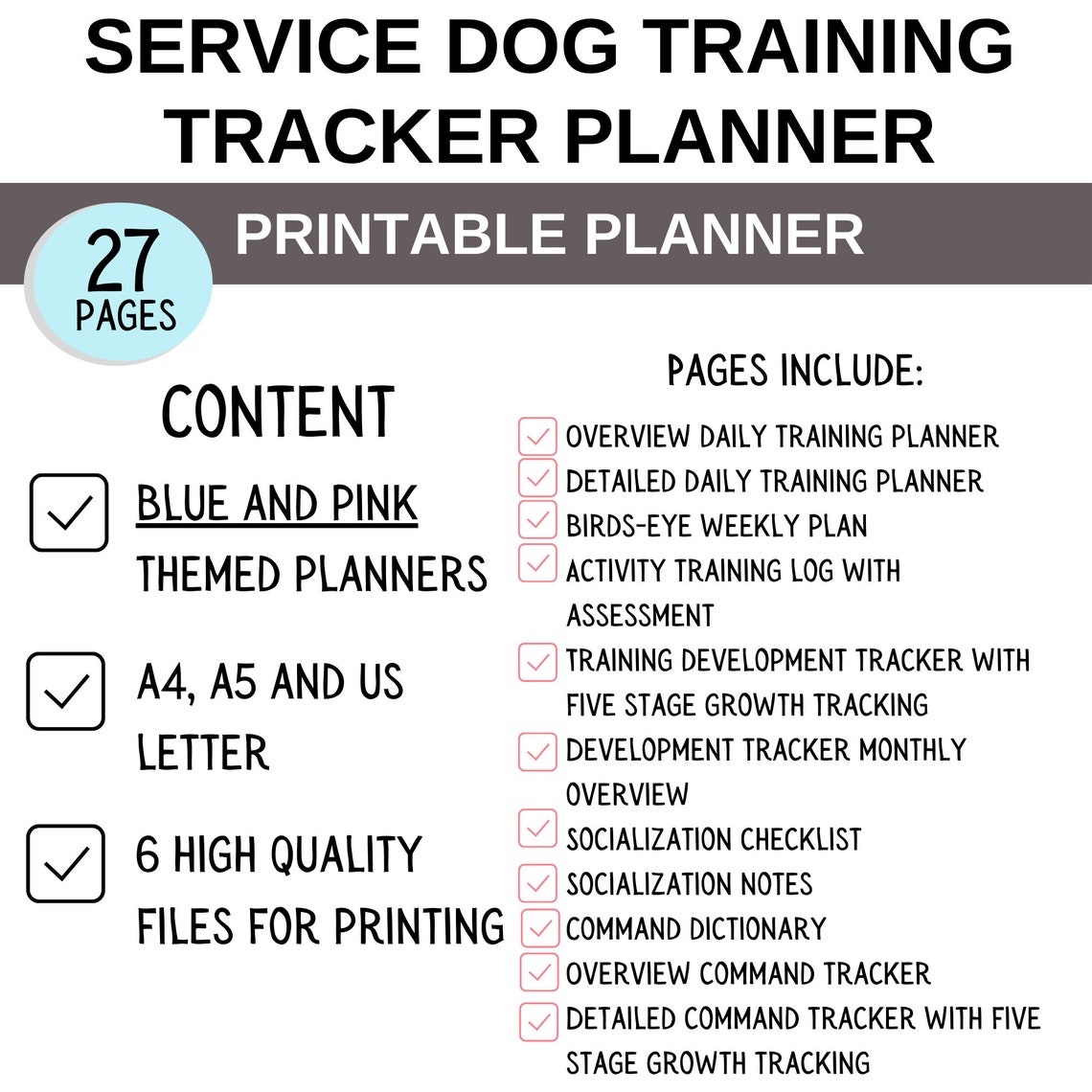 SERVICE DOG TRAINING TRACKER PLANNER

PRINTABLE PLANNER

27 PAGES

CONTENT

BLUE AND PINK THEMED PLANNERS

A4, A5 AND US LETTER

6 HIGH QUALITY FILES FOR PRINTING

PAGES INCLUDE:

OVERVIEW DAILY TRAINING PLANNER
DETAILED DAILY TRAINING PLANNER
BIRDS-EYE WEEKLY PLAN
ACTIVITY TRAINING LOG WITH ASSESSMENT
TRAINING DEVELOPMENT TRACKER WITH FIVE STAGE GROWTH TRACKING
DEVELOPMENT TRACKER MONTHLY OVERVIEW
SOCIALIZATION CHECKLIST
SOCIALIZATION NOTES
COMMAND DICTIONARY
OVERVIEW COMMAND TRACKER
DETAILED COMMAND TRACKER WITH FIVE STAGE GROWTH TRACKING